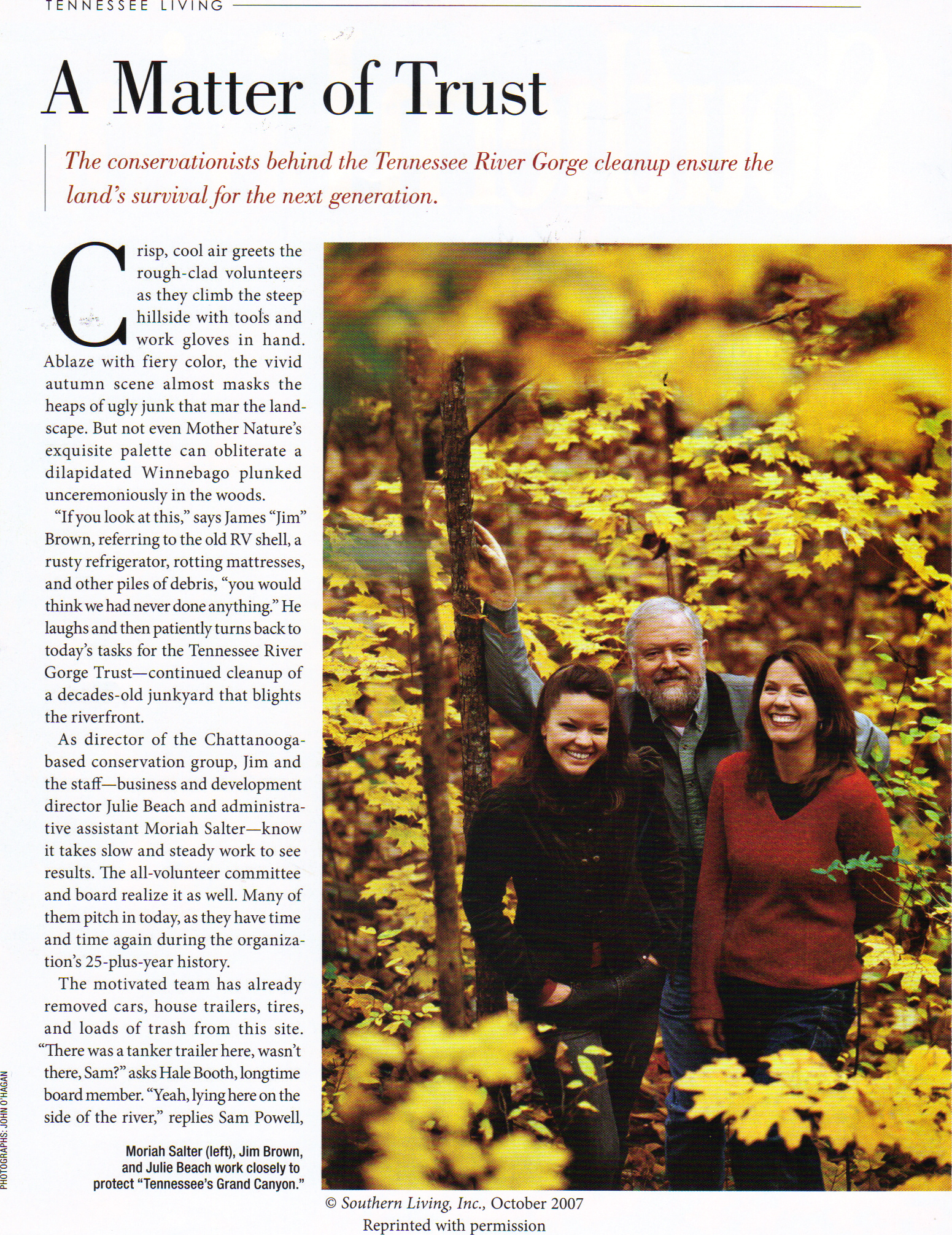 TENNESSEE LIVING

A Matter of Trust

The conservationists behind the Tennessee River Gorge cleanup ensure the land's survival for the next generation.

Crisp, cool air greets the rough-clad volunteers as they climb the steep hillside with tools and work gloves in hand. Ablaze with fiery color, the vivid autumn scene almost masks the heaps of ugly junk that mar the landscape. But not even Mother Nature's exquisite palette can obliterate a dilapidated Winnebago plunked unceremoniously in the woods.

"If you look at this," says James "Jim" Brown, referring to the old RV shell, a rusty refrigerator, rotting mattresses, and other piles of debris, "you would think we had never done anything." He laughs and then patiently turns back to today's tasks for the Tennessee River Gorge Trust—continued cleanup of a decades-old junkyard that blights the riverfront.

As director of the Chattanooga-based conservation group, Jim and the staff—business and development director Julie Beach and administrative assistant Moriah Salter—know it takes slow and steady work to see results. The all-volunteer committee and board realize it as well. Many of them pitch in today, as they have time and time again during the organization's 25-plus-year history.

The motivated team has already removed cars, house trailers, tires, and loads of trash from this site. "There was a tanker trailer here, wasn't there, Sam?" asks Hale Booth, longtime board member. "Yeah, lying here on the side of the river," replies Sam Powell,

PHOTOGRAPHS: JOHN O'HAGAN

Moriah Salter (left), Jim Brown, and Julie Beach work closely to protect "Tennessee's Grand Canyon."

© Southern Living, Inc., October 2007
Reprinted with permission